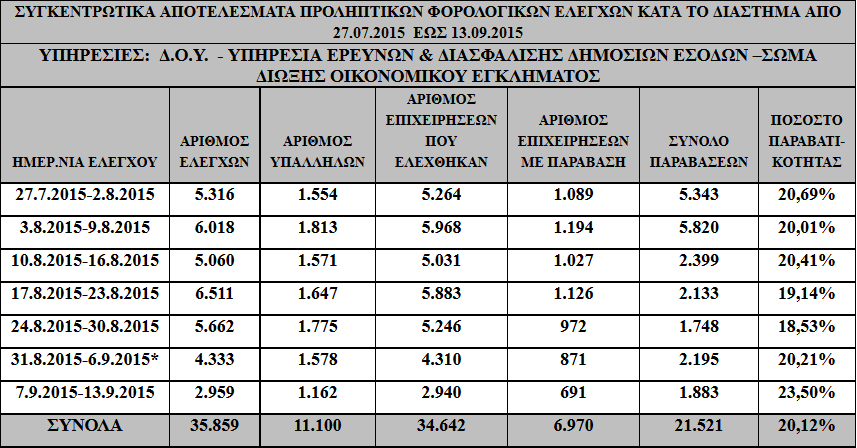 ΣΥΓΚΕΝΤΡΩΤΙΚΑ ΑΠΟΤΕΛΕΣΜΑΤΑ ΠΡΟΛΗΠΤΙΚΩΝ ΦΟΡΟΛΟΓΙΚΩΝ ΕΛΕΓΧΩΝ ΚΑΤΑ ΤΟ ΔΙΑΣΤΗΜΑ ΑΠΟ 27.07.2015 ΕΩΣ 13.09.2015

ΥΠΗΡΕΣΙΕΣ: Δ.Ο.Υ. - ΥΠΗΡΕΣΙΑ ΕΡΕΥΝΩΝ & ΔΙΑΣΦΑΛΙΣΗΣ ΔΗΜΟΣΙΩΝ ΕΣΟΔΩΝ –ΣΩΜΑ ΔΙΩΞΗΣ ΟΙΚΟΝΟΜΙΚΟΥ ΕΓΚΛΗΜΑΤΟΣ

| ΗΜΕΡ.ΝΙΑ ΕΛΕΓΧΟΥ | ΑΡΙΘΜΟΣ ΕΛΕΓΧΩΝ | ΑΡΙΘΜΟΣ ΥΠΑΛΛΗΛΩΝ | ΑΡΙΘΜΟΣ ΕΠΙΧΕΙΡΗΣΕΩΝ ΠΟΥ ΕΛΕΧΘΗΚΑΝ | ΑΡΙΘΜΟΣ ΕΠΙΧΕΙΡΗΣΕΩΝ ΜΕ ΠΑΡΑΒΑΣΗ | ΣΥΝΟΛΟ ΠΑΡΑΒΑΣΕΩΝ | ΠΟΣΟΣΤΟ ΠΑΡΑΒΑΤΙΚΟΤΗΤΑΣ |
|---|---|---|---|---|---|---|
| 27.7.2015-2.8.2015 | 5.316 | 1.554 | 5.264 | 1.089 | 5.343 | 20,69% |
| 3.8.2015-9.8.2015 | 6.018 | 1.813 | 5.968 | 1.194 | 5.820 | 20,01% |
| 10.8.2015-16.8.2015 | 5.060 | 1.571 | 5.031 | 1.027 | 2.399 | 20,41% |
| 17.8.2015-23.8.2015 | 6.511 | 1.647 | 5.883 | 1.126 | 2.133 | 19,14% |
| 24.8.2015-30.8.2015 | 5.662 | 1.775 | 5.246 | 972 | 1.748 | 18,53% |
| 31.8.2015-6.9.2015* | 4.333 | 1.578 | 4.310 | 871 | 2.195 | 20,21% |
| 7.9.2015-13.9.2015 | 2.959 | 1.162 | 2.940 | 691 | 1.883 | 23,50% |
| ΣΥΝΟΛΑ | 35.859 | 11.100 | 34.642 | 6.970 | 21.521 | 20,12% |